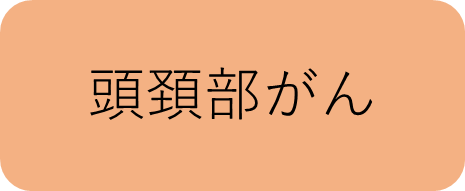 頭頚部がん